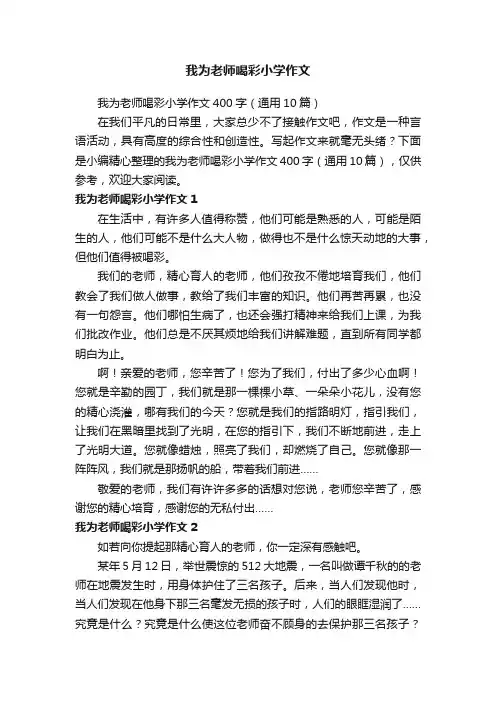 我为老师喝彩小学作文

我为老师喝彩小学作文400字（通用10篇）

在我们平凡的日常里，大家总少不了接触作文吧，作文是一种言语活动，具有高度的综合性和创造性。写起作文来就毫无头绪？下面是小编精心整理的我为老师喝彩小学作文400字（通用10篇），仅供参考，欢迎大家阅读。

我为老师喝彩小学作文1

在生活中，有许多人值得称赞，他们可能是熟悉的人，可能是陌生的人，他们可能不是什么大人物，做得也不是什么惊天动地的大事，但他们值得被喝彩。

我们的老师，精心育人的老师，他们孜孜不倦地培育我们，他们教会了我们做人做事，教给了我们丰富的知识。他们再苦再累，也没有一句怨言。他们哪怕生病了，也还会强打精神来给我们上课，为我们批改作业。他们总是不厌其烦地给我们讲解难题，直到所有同学都明白为止。

啊！亲爱的老师，您辛苦了！您为了我们，付出了多少心血啊！您就是辛勤的园丁，我们就是那一棵棵小草、一朵朵小花儿，没有您的精心浇灌，哪有我们的今天？您就是我们的指路明灯，指引我们，让我们在黑暗里找到了光明，在您的指引下，我们不断地前进，走上了光明大道。您就像蜡烛，照亮了我们，却燃烧了自己。您就像那一阵阵风，我们就是那扬帆的船，带着我们前进……

敬爱的老师，我们有许许多多的话想对您说，老师您辛苦了，感谢您的精心培育，感谢您的无私付出……

我为老师喝彩小学作文2

如若向你提起那精心育人的老师，你一定深有感触吧。

某年5月12日，举世震惊的512大地震，一名叫做谭千秋的的老师在地震发生时，用身体护住了三名孩子。后来，当人们发现他时，当人们发现在他身下那三名毫发无损的孩子时，人们的眼眶湿润了……究竟是什么？究竟是什么使这位老师奋不顾身的去保护那三名孩子？